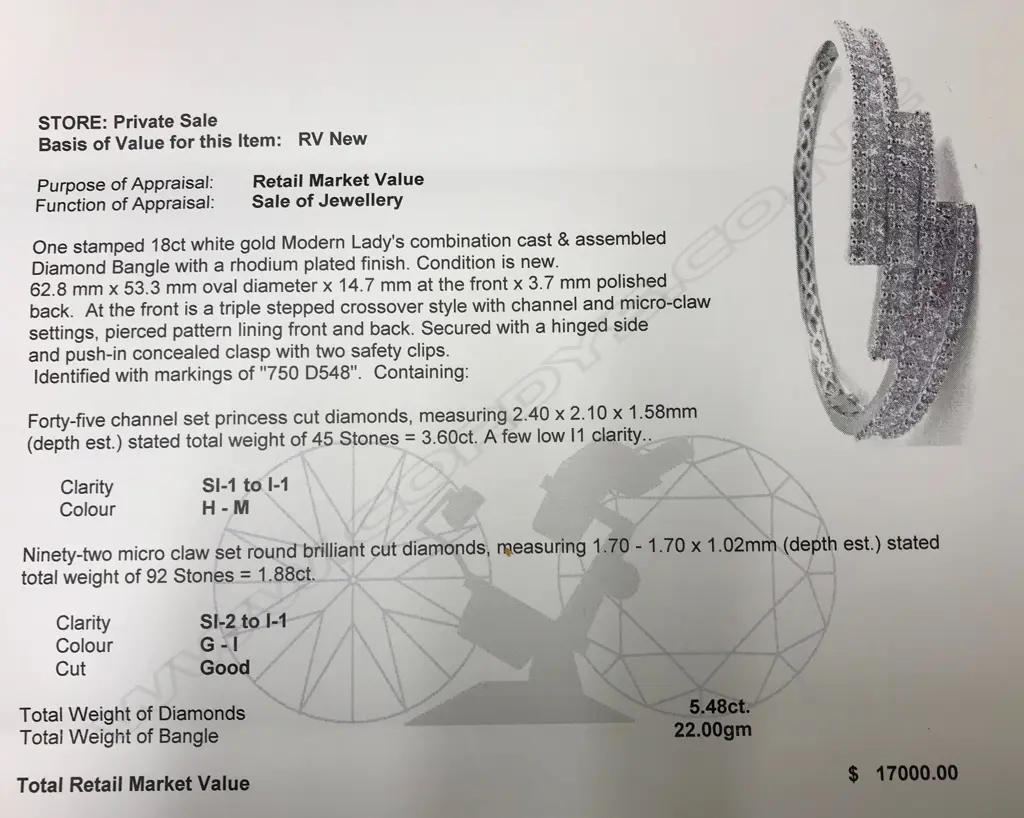 STORE: Private Sale
Basis of Value for this Item: RV New

Purpose of Appraisal: Retail Market Value
Function of Appraisal: Sale of Jewellery

One stamped 18ct white gold Modern Lady's combination cast & assembled Diamond Bangle with a rhodium plated finish. Condition is new. 62.8 mm x 53.3 mm oval diameter x 14.7 mm at the front x 3.7 mm polished back. At the front is a triple stepped crossover style with channel and micro-claw settings, pierced pattern lining front and back. Secured with a hinged side and push-in concealed clasp with two safety clips. Identified with markings of "750 D548". Containing:

Forty-five channel set princess cut diamonds, measuring 2.40 x 2.10 x 1.58mm (depth est.) stated total weight of 45 Stones = 3.60ct. A few low I1 clarity..

Clarity SI-1 to I-1
Colour H - M

Ninety-two micro claw set round brilliant cut diamonds, measuring 1.70 - 1.70 x 1.02mm (depth est.) stated total weight of 92 Stones = 1.88ct.

Clarity SI-2 to I-1
Colour G - I
Cut Good

Total Weight of Diamonds 5.48ct.
Total Weight of Bangle 22.00gm

Total Retail Market Value $ 17000.00